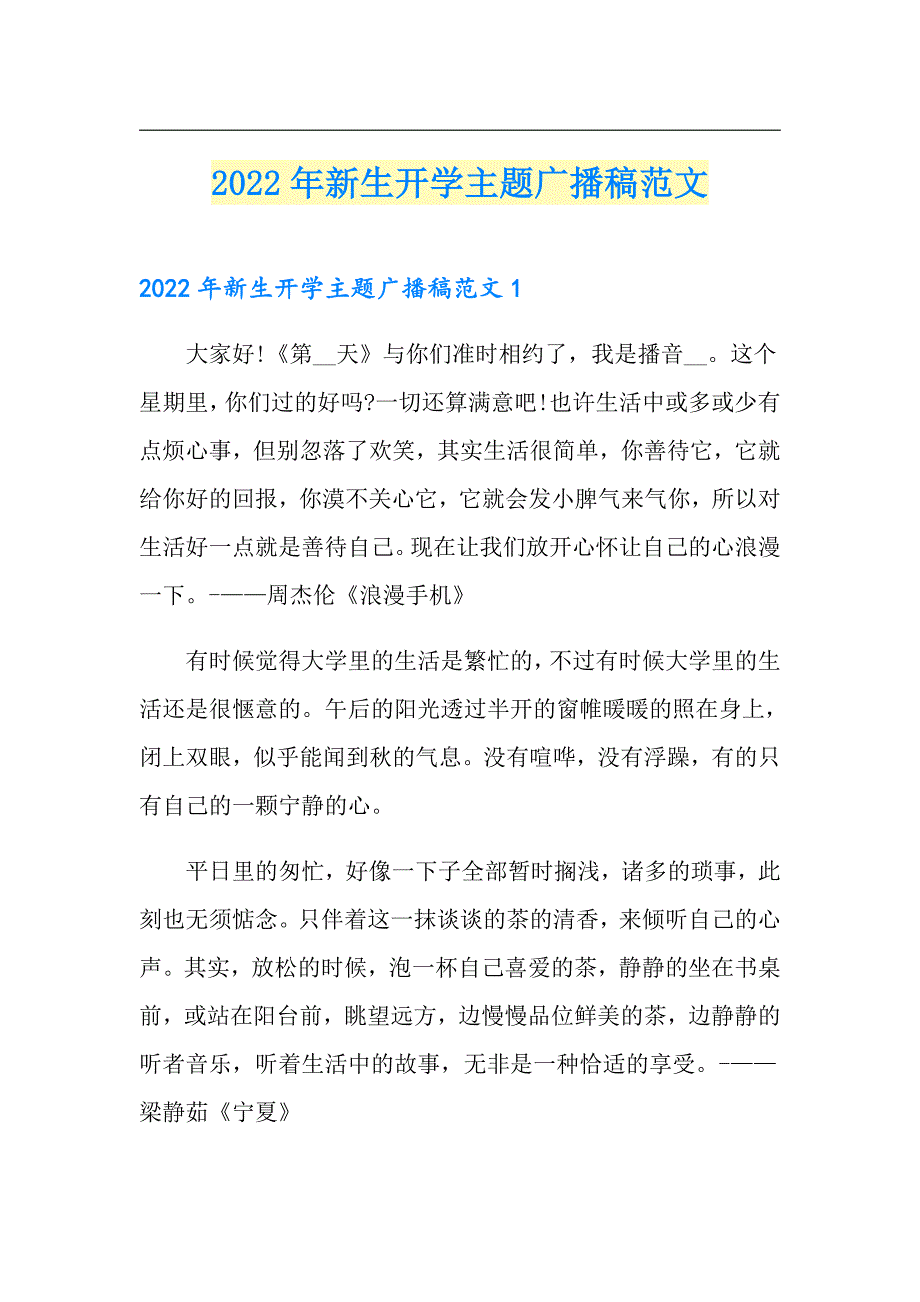 2022年新生开学主题广播稿范文

2022年新生开学主题广播稿范文1

大家好!《第__天》与你们准时相约了，我是播音__。这个星期里，你们过的好吗?一切还算满意吧!也许生活中或多或少有点烦心事，但别忽落了欢笑，其实生活很简单，你善待它，它就给你好的回报，你漠不关心它，它就会发小脾气来气你，所以对生活好一点就是善待自己。现在让我们放开心怀让自己的心浪漫一下。-——周杰伦《浪漫手机》

有时候觉得大学里的生活是繁忙的，不过有时候大学里的生活还是很惬意的。午后的阳光透过半开的窗帷暖暖的照在身上，闭上双眼，似乎能闻到秋的气息。没有喧哗，没有浮躁，有的只有自己的一颗宁静的心。

平日里的匆忙，好像一下子全部暂时搁浅，诸多的琐事，此刻也无须惦念。只伴着这一抹谈谈的茶的清香，来倾听自己的心声。其实，放松的时候，泡一杯自己喜爱的茶，静静的坐在书桌前，或站在阳台前，眺望远方，边慢慢品位鲜美的茶，边静静的听者音乐，听着生活中的故事，无非是一种恰适的享受。-——梁静茹《宁夏》